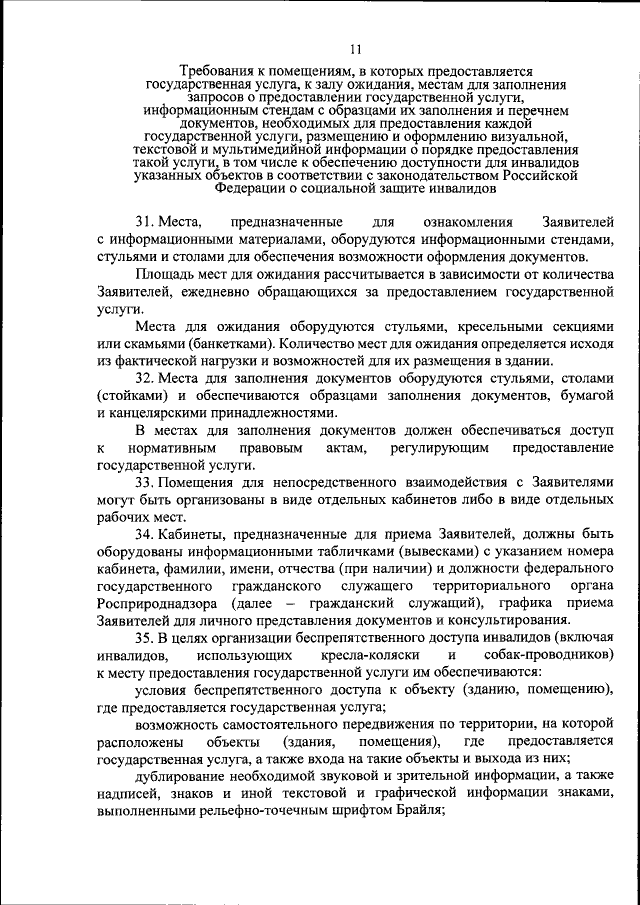 11

Требования к помещениям, в которых предоставляется государственная услуга, к залу ожидания, местам для заполнения запросов о предоставлении государственной услуги, информационным стендам с образцами их заполнения и перечнем документов, необходимых для предоставления каждой государственной услуги, размещению и оформлению визуальной, текстовой и мультимедийной информации о порядке предоставления такой услуги, в том числе к обеспечению доступности для инвалидов указанных объектов в соответствии с законодательством Российской Федерации о социальной защите инвалидов

31. Места, предназначенные для ознакомления Заявителей с информационными материалами, оборудуются информационными стендами, стульями и столами для обеспечения возможности оформления документов.

Площадь мест для ожидания рассчитывается в зависимости от количества Заявителей, ежедневно обращающихся за предоставлением государственной услуги.

Места для ожидания оборудуются стульями, кресельными секциями или скамьями (банкетками). Количество мест для ожидания определяется исходя из фактической нагрузки и возможностей для их размещения в здании.

32. Места для заполнения документов оборудуются стульями, столами (стойками) и обеспечиваются образцами заполнения документов, бумагой и канцелярскими принадлежностями.

В местах для заполнения документов должен обеспечиваться доступ к нормативным правовым актам, регулирующим предоставление государственной услуги.

33. Помещения для непосредственного взаимодействия с Заявителями могут быть организованы в виде отдельных кабинетов либо в виде отдельных рабочих мест.

34. Кабинеты, предназначенные для приема Заявителей, должны быть оборудованы информационными табличками (вывесками) с указанием номера кабинета, фамилии, имени, отчества (при наличии) и должности федерального государственного гражданского служащего территориального органа Росприроднадзора (далее – гражданский служащий), графика приема Заявителей для личного представления документов и консультирования.

35. В целях организации беспрепятственного доступа инвалидов (включая инвалидов, использующих кресла-коляски и собак-проводников) к месту предоставления государственной услуги им обеспечиваются:

условия беспрепятственного доступа к объекту (зданию, помещению), где предоставляется государственная услуга;

возможность самостоятельного передвижения по территории, на которой расположены объекты (здания, помещения), где предоставляется государственная услуга, а также входа на такие объекты и выхода из них;

дублирование необходимой звуковой и зрительной информации, а также надписей, знаков и иной текстовой и графической информации знаками, выполненными рельефно-точечным шрифтом Брайля;